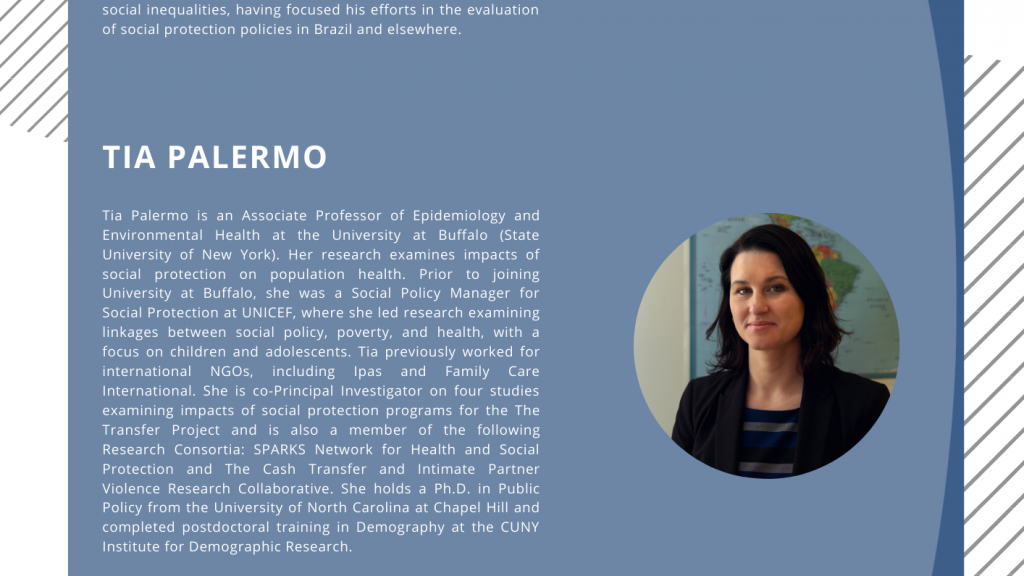 social inequalities, having focused his efforts in the evaluation of social protection policies in Brazil and elsewhere.

TIA PALERMO

Tia Palermo is an Associate Professor of Epidemiology and Environmental Health at the University at Buffalo (State University of New York). Her research examines impacts of social protection on population health. Prior to joining University at Buffalo, she was a Social Policy Manager for Social Protection at UNICEF, where she led research examining linkages between social policy, poverty, and health, with a focus on children and adolescents. Tia previously worked for international NGOs, including Ipas and Family Care International. She is co-Principal Investigator on four studies examining impacts of social protection programs for the The Transfer Project and is also a member of the following Research Consortia: SPARKS Network for Health and Social Protection and The Cash Transfer and Intimate Partner Violence Research Collaborative. She holds a Ph.D. in Public Policy from the University of North Carolina at Chapel Hill and completed postdoctoral training in Demography at the CUNY Institute for Demographic Research.